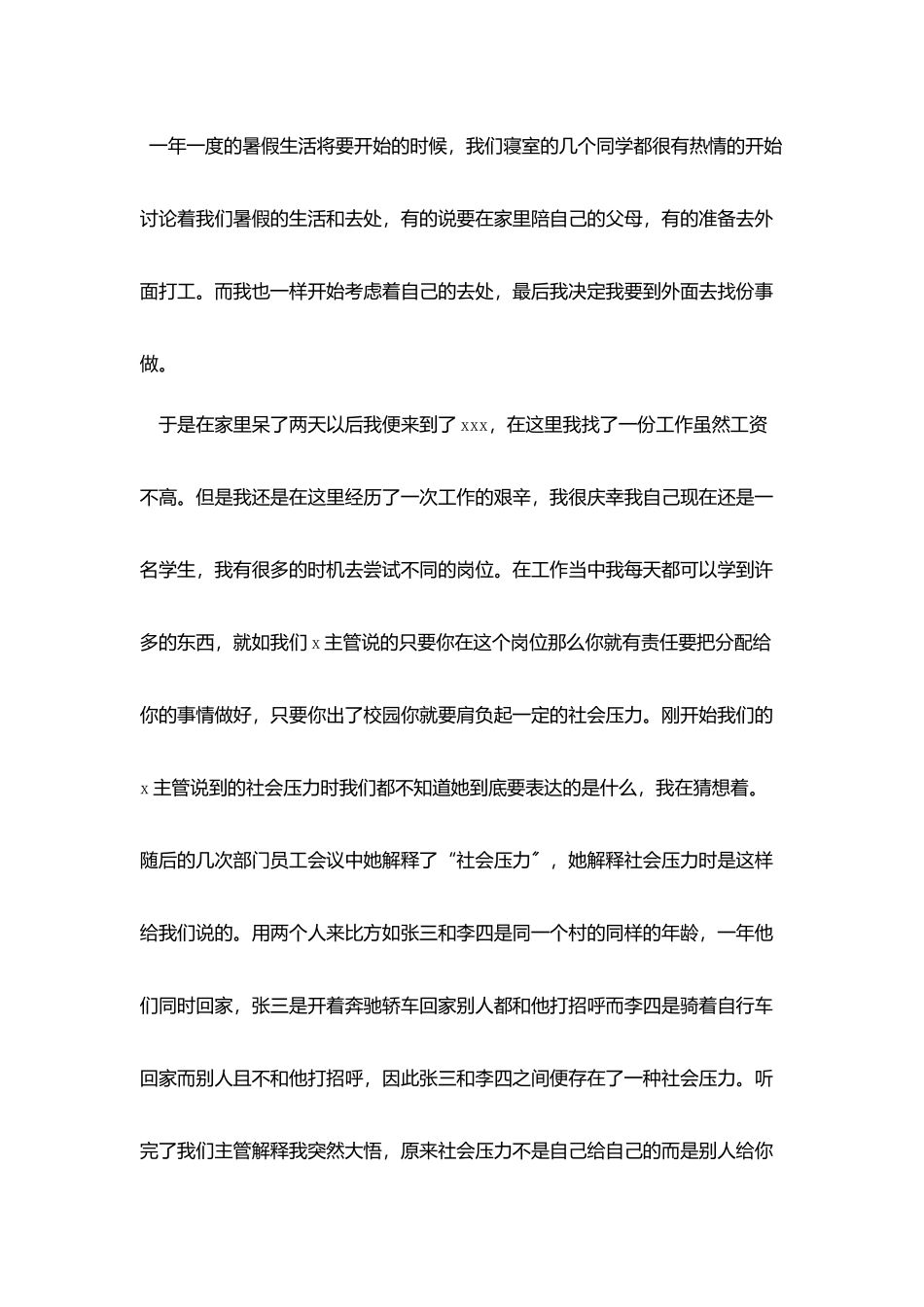 一年一度的暑假生活将要开始的时候，我们寝室的几个同学都很有热情的开始讨论着我们暑假的生活和去处，有的说要在家里陪自己的父母，有的准备去外面打工。而我也一样开始考虑着自己的去处，最后我决定我要到外面去找份事做。

于是在家里呆了两天以后我便来到了 xxx，在这里我找了一份工作虽然工资不高。但是我还是在这里经历了一次工作的艰辛，我很庆幸我自己现在还是一名学生，我有很多的时机去尝试不同的岗位。在工作当中我每天都可以学到许多的东西，就如我们 x 主管说的只要你在这个岗位那么你就有责任要把分配给你的事情做好，只要你出了校园你就要肩负起一定的社会压力。刚开始我们的 x 主管说到的社会压力时我们都不知道她到底要表达的是什么，我在猜想着。随后的几次部门员工会议中她解释了“社会压力〞，她解释社会压力时是这样给我们说的。用两个人来比方如张三和李四是同一个村的同样的年龄，一年他们同时回家，张三是开着奔驰轿车回家别人都和他打招呼而李四是骑着自行车回家而别人且不和他打招呼，因此张三和李四之间便存在了一种社会压力。听完了我们主管解释我突然大悟，原来社会压力不是自己给自己的而是别人给你